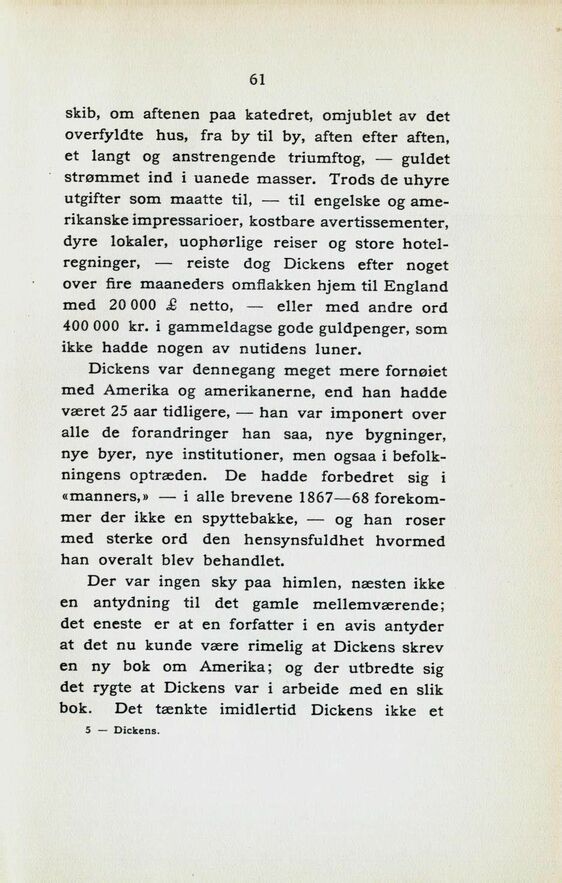 61

skib, om aftenen paa katedret, omjublet av det overfyldte hus, fra by til by, aften efter aften, et langt og anstrengende triumftog, — guldet strømmet ind i uanede masser. Trods de uhyre utgifter som maatte til, — til engelske og amerikanske impressarioer, kostbare avertissementer, dyre lokaler, uophørlige reiser og store hotelregninger, — reiste dog Dickens efter noget over fire maaneders omflakken hjem til England med 20 000 £ netto, — eller med andre ord 400 000 kr. i gammeldagse gode guldpenger, som ikke hadde nogen av nutidens luner.

Dickens var dennegang meget mere fornøiet med Amerika og amerikanerne, end han hadde været 25 aar tidligere, — han var imponert over alle de forandringer han saa, nye bygninger, nye byer, nye institutioner, men ogsaa i befolkningens optræden. De hadde forbedret sig i «manners,» — i alle brevene 1867—68 forekommer der ikke en spyttebakke, — og han roser med sterke ord den hensynsfuldhet hvormed han overalt blev behandlet.

Der var ingen sky paa himlen, næsten ikke en antydning til det gamle mellemværende; det eneste er at en forfatter i en avis antyder at det nu kunde være rimelig at Dickens skrev en ny bok om Amerika; og der utbredte sig det rygte at Dickens var i arbeide med en slik bok. Det tænkte imidlertid Dickens ikke et

5 — Dickens.